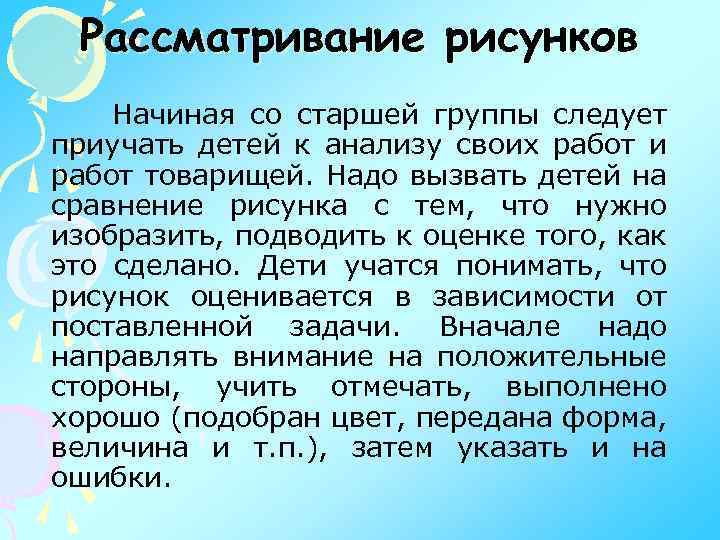 Рассматривание рисунков

Начиная со старшей группы следует приучать детей к анализу своих работ и работ товарищей. Надо вызвать детей на сравнение рисунка с тем, что нужно изобразить, подводить к оценке того, как это сделано. Дети учатся понимать, что рисунок оценивается в зависимости от поставленной задачи. Вначале надо направлять внимание на положительные стороны, учить отмечать, выполнено хорошо (подобран цвет, передана форма, величина и т.п.), затем указать и на ошибки.